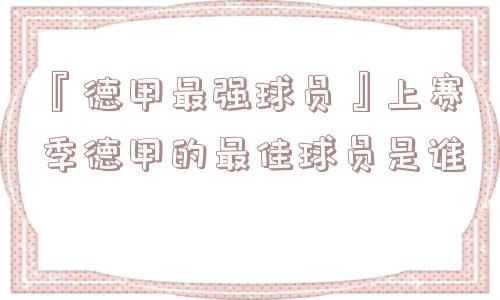 『德甲最强球员』上赛季德甲的最佳球员是谁